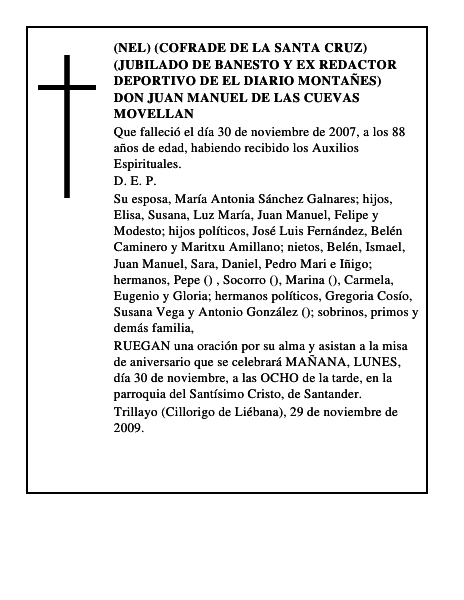 (NEL) (COFRADE DE LA SANTA CRUZ) (JUBILADO DE BANESTO Y EX REDACTOR DEPORTIVO DE EL DIARIO MONTAÑES) DON JUAN MANUEL DE LAS CUEVAS MOVELLAN

Que falleció el día 30 de noviembre de 2007, a los 88 años de edad, habiendo recibido los Auxilios Espirituales.

D. E. P.

Su esposa, María Antonia Sánchez Galnares; hijos, Elisa, Susana, Luz María, Juan Manuel, Felipe y Modesto; hijos políticos, José Luis Fernández, Belén Caminero y Maritxu Amillano; nietos, Belén, Ismael, Juan Manuel, Sara, Daniel, Pedro Mari e Iñigo; hermanos, Pepe () , Socorro (), Marina (), Carmela, Eugenio y Gloria; hermanos políticos, Gregoria Cosío, Susana Vega y Antonio González (); sobrinos, primos y demás familia,

RUEGAN una oración por su alma y asistan a la misa de aniversario que se celebrará MAÑANA, LUNES, día 30 de noviembre, a las OCHO de la tarde, en la parroquia del Santísimo Cristo, de Santander.

Trillayo (Cillorigo de Liébana), 29 de noviembre de 2009.